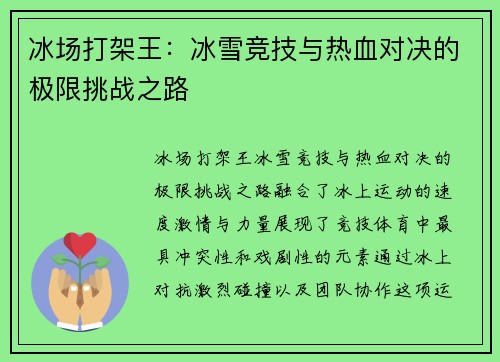 冰场打架王：冰雪竞技与热血对决的极限挑战之路

冰场打架王冰雪竞技与热血对决的极限挑战之路融合了冰上运动的速度激情与力量展现了竞技体育中最具冲突性和戏剧性的元素通过冰上对抗激烈碰撞以及团队协作这项运